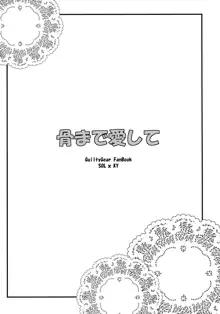 骨まで愛して

GuiltyGear FanBook
SOL x KY